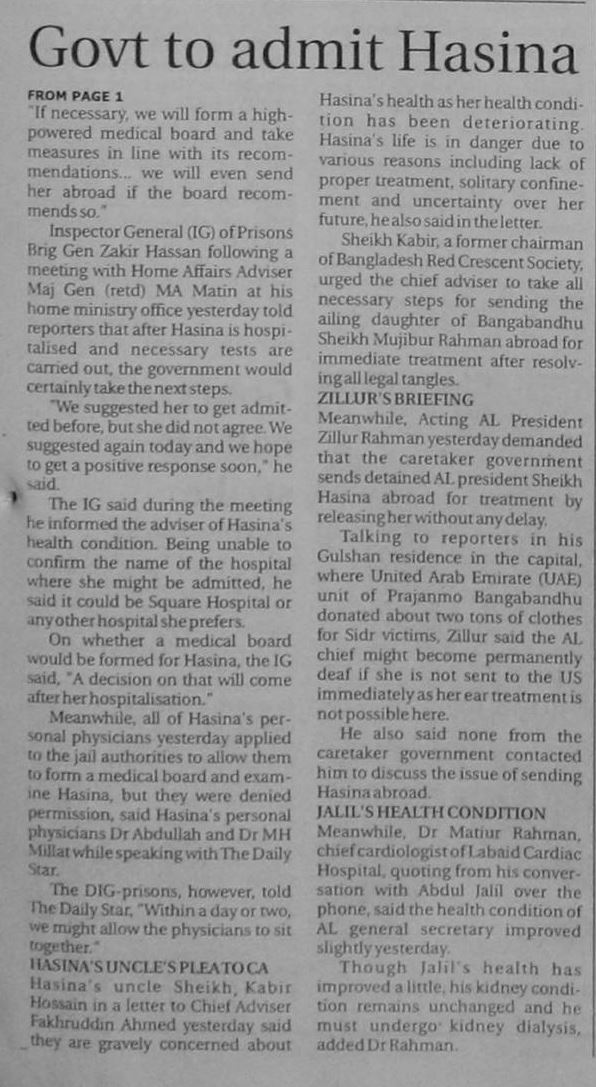 Govt to admit Hasina

FROM PAGE 1

"If necessary, we will form a high-powered medical board and take measures in line with its recommendations... we will even send her abroad if the board recommends so."

Inspector General (IG) of Prisons Brig Gen Zakir Hassan following a meeting with Home Affairs Adviser Maj Gen (retd) MA Matin at his home ministry office yesterday told reporters that after Hasina is hospitalised and necessary tests are carried out, the government would certainly take the next steps.

"We suggested her to get admitted before, but she did not agree. We suggested again today and we hope to get a positive response soon," he said.

The IG said during the meeting he informed the adviser of Hasina's health condition. Being unable to confirm the name of the hospital where she might be admitted, he said it could be Square Hospital or any other hospital she prefers.

On whether a medical board would be formed for Hasina, the IG said, "A decision on that will come after her hospitalisation."

Meanwhile, all of Hasina's personal physicians yesterday applied to the jail authorities to allow them to form a medical board and examine Hasina, but they were denied permission, said Hasina's personal physicians Dr Abdullah and Dr MH Millat while speaking with The Daily Star.

The DIG-prisons, however, told The Daily Star, "Within a day or two, we might allow the physicians to sit together."

HASINA'S UNCLE'S PLEA TO CA

Hasina's uncle Sheikh, Kabir Hossain in a letter to Chief Adviser Fakhruddin Ahmed yesterday said they are gravely concerned about Hasina's health as her health condition has been deteriorating. Hasina's life is in danger due to various reasons including lack of proper treatment, solitary confinement and uncertainty over her future, he also said in the letter.

Sheikh Kabir, a former chairman of Bangladesh Red Crescent Society, urged the chief adviser to take all necessary steps for sending the ailing daughter of Bangabandhu Sheikh Mujibur Rahman abroad for immediate treatment after resolving all legal tangles.

ZILLUR'S BRIEFING

Meanwhile, Acting AL President Zillur Rahman yesterday demanded that the caretaker government sends detained AL president Sheikh Hasina abroad for treatment by releasing her without any delay.

Talking to reporters in his Gulshan residence in the capital, where United Arab Emirate (UAE) unit of Prajanmo Bangabandhu donated about two tons of clothes for Sidr victims, Zillur said the AL chief might become permanently deaf if she is not sent to the US immediately as her ear treatment is not possible here.

He also said none from the caretaker government contacted him to discuss the issue of sending Hasina abroad.

JALIL'S HEALTH CONDITION

Meanwhile, Dr Matiur Rahman, chief cardiologist of Labaid Cardiac Hospital, quoting from his conversation with Abdul Jalil over the phone, said the health condition of AL general secretary improved slightly yesterday.

Though Jalil's health has improved a little, his kidney condition remains unchanged and he must undergo kidney dialysis, added Dr Rahman.